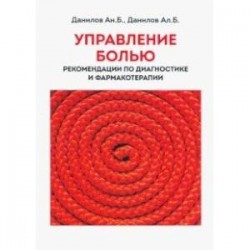 Данилов Ан.Б., Данилов Ал.Б.

УПРАВЛЕНИЕ БОЛЬЮ

РЕКОМЕНДАЦИИ ПО ДИАГНОСТИКЕ И ФАРМАКОТЕРАПИИ